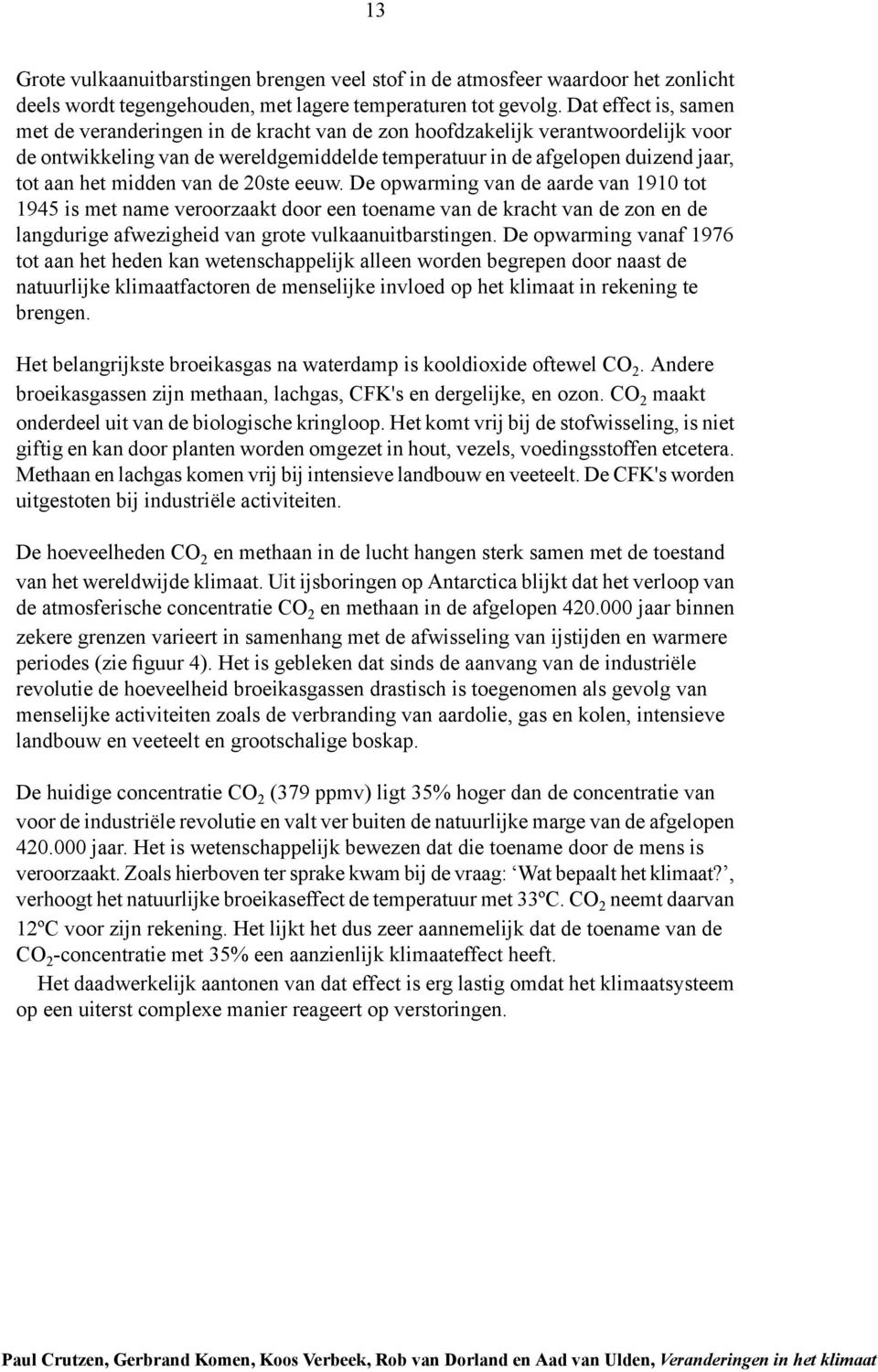 13

Grote vulkaanuitbarstingen brengen veel stof in de atmosfeer waardoor het zonlicht deels wordt tegengehouden, met lagere temperaturen tot gevolg. Dat effect is, samen met de veranderingen in de kracht van de zon hoofdzakelijk verantwoordelijk voor de ontwikkeling van de wereldgemiddelde temperatuur in de afgelopen duizend jaar, tot aan het midden van de 20ste eeuw. De opwarming van de aarde van 1910 tot 1945 is met name veroorzaakt door een toename van de kracht van de zon en de langdurige afwezigheid van grote vulkaanuitbarstingen. De opwarming vanaf 1976 tot aan het heden kan wetenschappelijk alleen worden begrepen door naast de natuurlijke klimaatfactoren de menselijke invloed op het klimaat in rekening te brengen.

Het belangrijkste broeikasgas na waterdamp is kooldioxide oftewel $CO_2$. Andere broeikasgassen zijn methaan, lachgas, CFK's en dergelijke, en ozon. $CO_2$ maakt onderdeel uit van de biologische kringloop. Het komt vrij bij de stofwisseling, is niet giftig en kan door planten worden omgezet in hout, vezels, voedingsstoffen etcetera. Methaan en lachgas komen vrij bij intensieve landbouw en veeteelt. De CFK's worden uitgestoten bij industriële activiteiten.

De hoeveelheden $CO_2$ en methaan in de lucht hangen sterk samen met de toestand van het wereldwijde klimaat. Uit ijsboringen op Antarctica blijkt dat het verloop van de atmosferische concentratie $CO_2$ en methaan in de afgelopen 420.000 jaar binnen zekere grenzen varieert in samenhang met de afwisseling van ijstijden en warmere periodes (zie figuur 4). Het is gebleken dat sinds de aanvang van de industriële revolutie de hoeveelheid broeikasgassen drastisch is toegenomen als gevolg van menselijke activiteiten zoals de verbranding van aardolie, gas en kolen, intensieve landbouw en veeteelt en grootschalige boskap.

De huidige concentratie $CO_2$ (379 ppmv) ligt 35% hoger dan de concentratie van voor de industriële revolutie en valt ver buiten de natuurlijke marge van de afgelopen 420.000 jaar. Het is wetenschappelijk bewezen dat die toename door de mens is veroorzaakt. Zoals hierboven ter sprake kwam bij de vraag: ‘Wat bepaalt het klimaat?’, verhoogt het natuurlijke broeikaseffect de temperatuur met 33ºC. $CO_2$ neemt daarvan 12ºC voor zijn rekening. Het lijkt het dus zeer aannemelijk dat de toename van de $CO_2$-concentratie met 35% een aanzienlijk klimaateffect heeft.

Het daadwerkelijk aantonen van dat effect is erg lastig omdat het klimaatsysteem op een uiterst complexe manier reageert op verstoringen.

Paul Crutzen, Gerbrand Komen, Koos Verbeek, Rob van Dorland en Aad van Ulden, Veranderingen in het klimaat